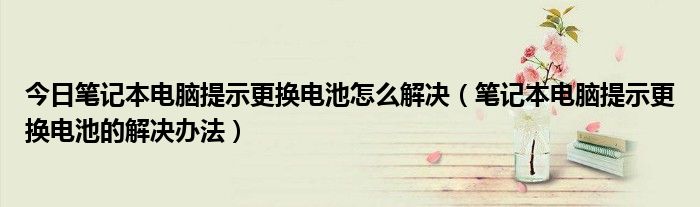 今日笔记本电脑提示更换电池怎么解决（笔记本电脑提示更换电池的解决办法）